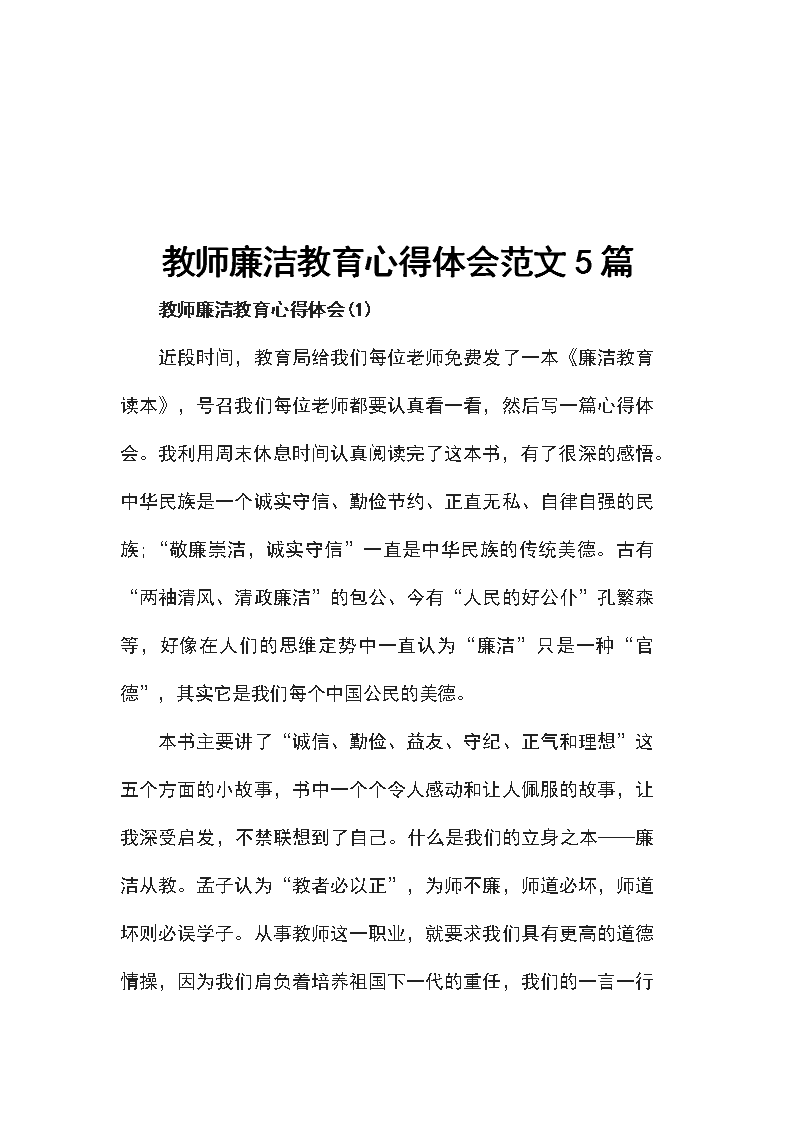 教师廉洁教育心得体会范文 5 篇

教师廉洁教育心得体会(1)

近段时间，教育局给我们每位老师免费发了一本《廉洁教育读本》，号召我们每位老师都要认真看一看，然后写一篇心得体会。我利用周末休息时间认真阅读完了这本书，有了很深的感悟。中华民族是一个诚实守信、勤俭节约、正直无私、自律自强的民族；“敬廉崇洁，诚实守信”一直是中华民族的传统美德。古有“两袖清风、清政廉洁”的包公、今有“人民的好公仆”孔繁森等，好像在人们的思维定势中一直认为“廉洁”只是一种“官德”，其实它是我们每个中国公民的美德。

本书主要讲了“诚信、勤俭、益友、守纪、正气和理想”这五个方面的小故事，书中一个个令人感动和让人佩服的故事，让我深受启发，不禁联想到了自己。什么是我们的立身之本——廉洁从教。孟子认为“教者必以正”，为师不廉，师道必坏，师道坏则必误学子。从事教师这一职业，就要求我们具有更高的道德情操，因为我们肩负着培养祖国下一代的重任，我们的一言一行